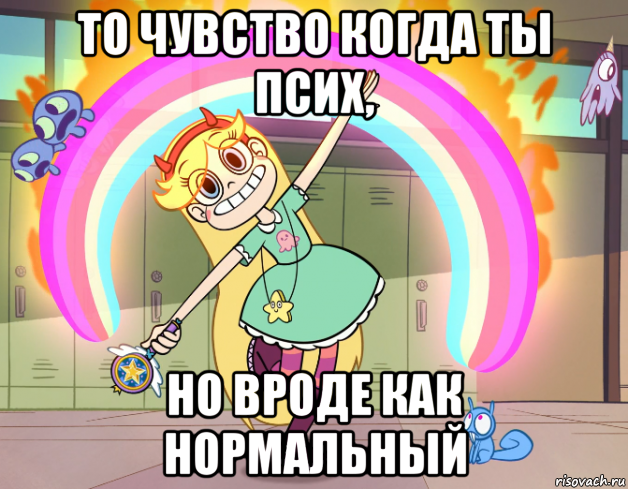 ТО ЧУВСТВО КОГДА ТЫ ПСИХ,

НО ВРОДЕ КАК НОРМАЛЬНЫЙ

risovach.ru